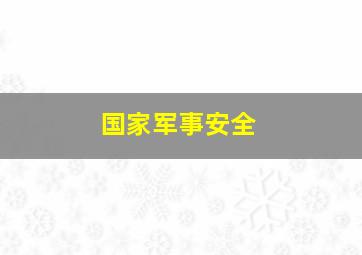 国家军事安全